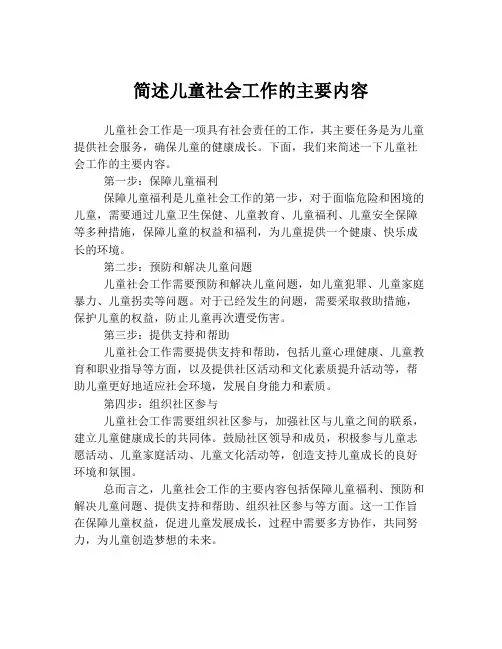 简述儿童社会工作的主要内容

儿童社会工作是一项具有社会责任的工作，其主要任务是为儿童提供社会服务，确保儿童的健康成长。下面，我们来简述一下儿童社会工作的主要内容。

第一步：保障儿童福利

保障儿童福利是儿童社会工作的第一步，对于面临危险和困境的儿童，需要通过儿童卫生保健、儿童教育、儿童福利、儿童安全保障等多种措施，保障儿童的权益和福利，为儿童提供一个健康、快乐成长的环境。

第二步：预防和解决儿童问题

儿童社会工作需要预防和解决儿童问题，如儿童犯罪、儿童家庭暴力、儿童拐卖等问题。对于已经发生的问题，需要采取救助措施，保护儿童的权益，防止儿童再次遭受伤害。

第三步：提供支持和帮助

儿童社会工作需要提供支持和帮助，包括儿童心理健康、儿童教育和职业指导等方面，以及提供社区活动和文化素质提升活动等，帮助儿童更好地适应社会环境，发展自身能力和素质。

第四步：组织社区参与

儿童社会工作需要组织社区参与，加强社区与儿童之间的联系，建立儿童健康成长的共同体。鼓励社区领导和成员，积极参与儿童志愿活动、儿童家庭活动、儿童文化活动等，创造支持儿童成长的良好环境和氛围。

总而言之，儿童社会工作的主要内容包括保障儿童福利、预防和解决儿童问题、提供支持和帮助、组织社区参与等方面。这一工作旨在保障儿童权益，促进儿童发展成长，过程中需要多方协作，共同努力，为儿童创造梦想的未来。